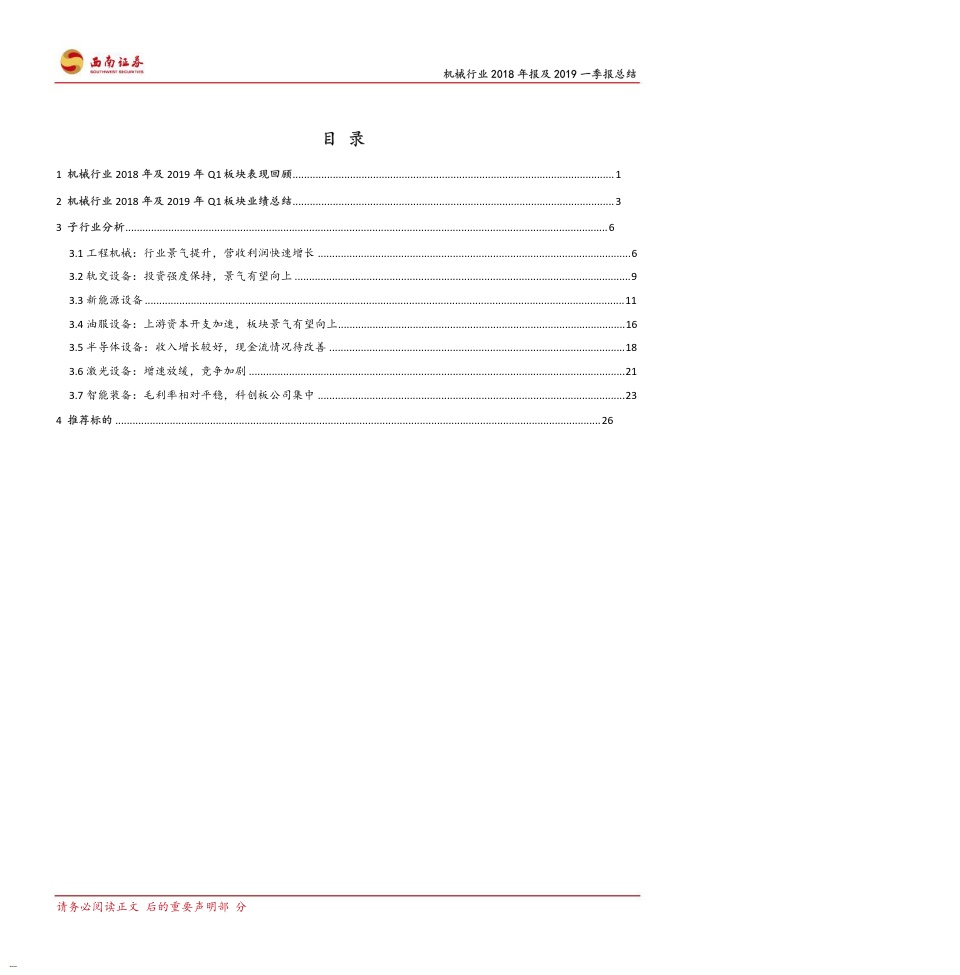 西南证券
SOUTHWEST SECURITIES

机械行业 2018 年报及 2019 一季报总结

目 录

1 机械行业 2018 年及 2019 年 Q1 板块表现回顾 ........ 1

2 机械行业 2018 年及 2019 年 Q1 板块业绩总结 ........ 3

3 子行业分析 ........ 6

3.1 工程机械：行业景气提升，营收利润快速增长 ........ 6

3.2 轨交设备：投资强度保持，景气有望向上 ........ 9

3.3 新能源设备 ........ 11

3.4 油服设备：上游资本开支加速，板块景气有望向上 ........ 16

3.5 半导体设备：收入增长较好，现金流情况待改善 ........ 18

3.6 激光设备：增速放缓，竞争加剧 ........ 21

3.7 智能装备：毛利率相对平稳，科创板公司集中 ........ 23

4 推荐标的 ........ 26

请务必阅读正文 后的重要声明部 分